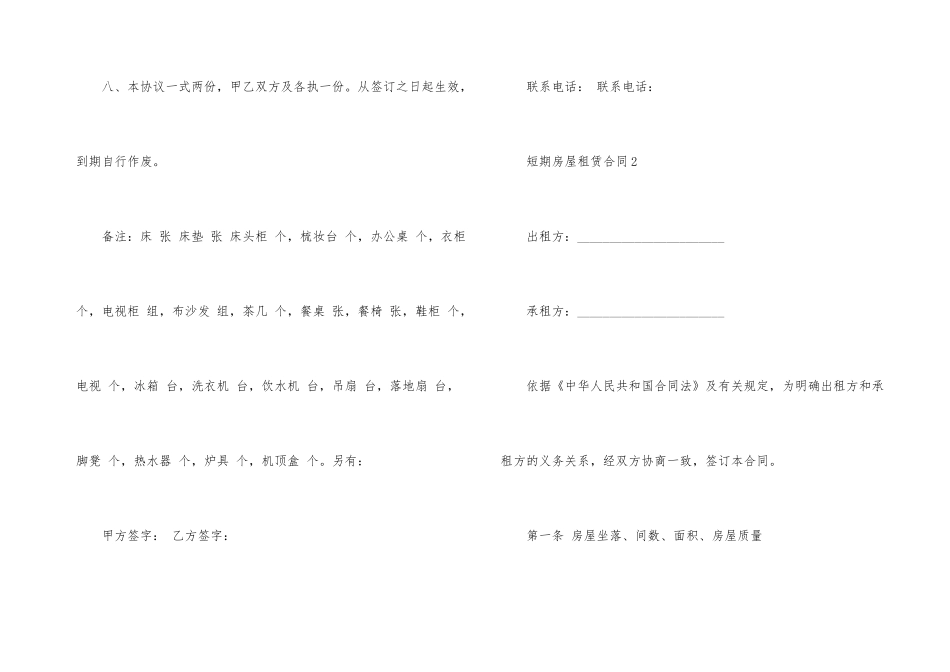 八、本协议一式两份，甲乙双方及各执一份。从签订之日起生效，到期自行作废。

备注：床 张 床垫 张 床头柜 个，梳妆台 个，办公桌 个，衣柜 个，电视柜 组，布沙发 组，茶几 个，餐桌 张，餐椅 张，鞋柜 个，电视 个，冰箱 台，洗衣机 台，饮水机 台，吊扇 台，落地扇 台，脚凳 个，热水器 个，炉具 个，机顶盒 个。另有：

甲方签字： 乙方签字：

联系电话： 联系电话：

短期房屋租赁合同2

出租方：____

承租方：____

依据《中华人民共和国合同法》及有关规定，为明确出租方和承租方的义务关系，经双方协商一致，签订本合同。

第一条 房屋坐落、间数、面积、房屋质量